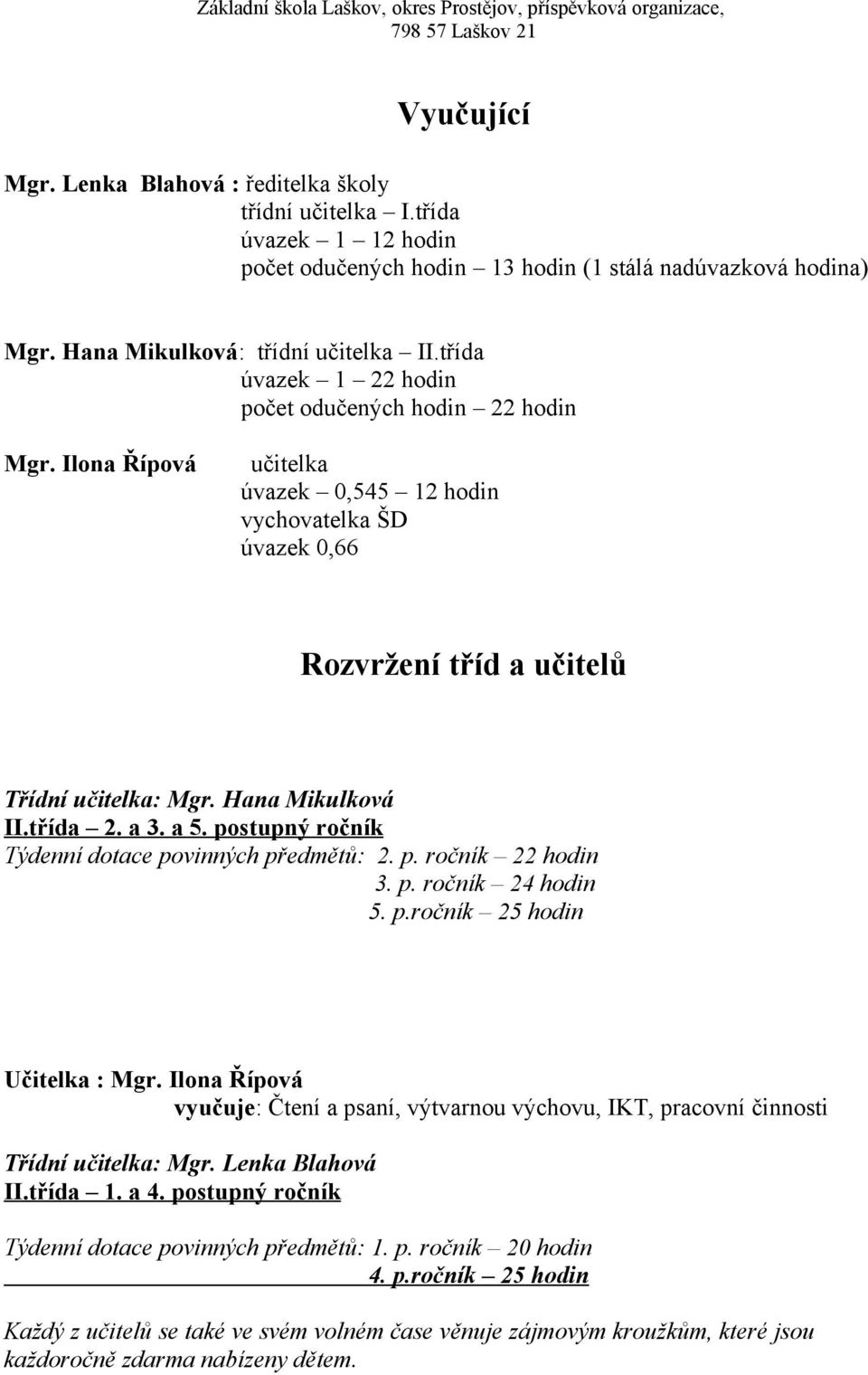 Základní škola Laškov, okres Prostějov, příspěvková organizace,
798 57 Laškov 21

Vyučující

Mgr. Lenka Blahová : ředitelka školy
třídní učitelka – I.třída
úvazek – 1 – 12 hodin
počet odučených hodin – 13 hodin (1 stálá nadúvazková hodina)

Mgr. Hana Mikulková: třídní učitelka – II.třída
úvazek – 1 – 22 hodin
počet odučených hodin – 22 hodin

Mgr. Ilona Řípová učitelka
úvazek – 0,545 – 12 hodin
vychovatelka ŠD
úvazek 0,66

Rozvržení tříd a učitelů

Třídní učitelka: Mgr. Hana Mikulková
II.třída – 2. a 3. a 5. postupný ročník
Týdenní dotace povinných předmětů: 2. p. ročník – 22 hodin
3. p. ročník – 24 hodin
5. p.ročník – 25 hodin

Učitelka : Mgr. Ilona Řípová
vyučuje: Čtení a psaní, výtvarnou výchovu, IKT, pracovní činnosti

Třídní učitelka: Mgr. Lenka Blahová
II.třída – 1. a 4. postupný ročník

Týdenní dotace povinných předmětů: 1. p. ročník – 20 hodin
4. p.ročník – 25 hodin

Každý z učitelů se také ve svém volném čase věnuje zájmovým kroužkům, které jsou každoročně zdarma nabízeny dětem.